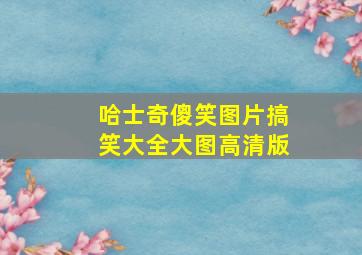 哈士奇傻笑图片搞笑大全大图高清版